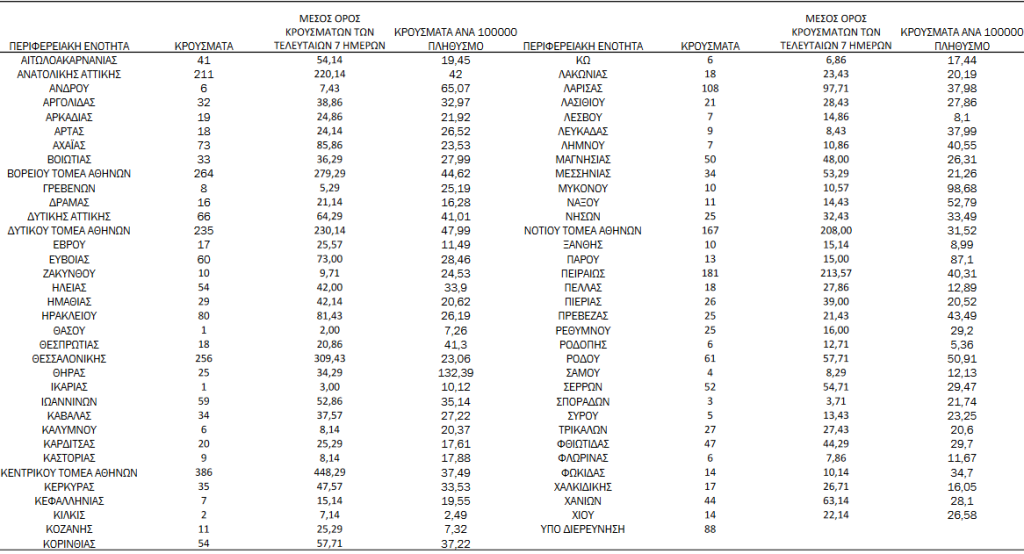 | ΠΕΡΙΦΕΡΕΙΑΚΗ ΕΝΟΤΗΤΑ | ΚΡΟΥΣΜΑΤΑ | ΜΕΣΟΣ ΟΡΟΣ ΚΡΟΥΣΜΑΤΩΝ ΤΩΝ ΤΕΛΕΥΤΑΙΩΝ 7 ΗΜΕΡΩΝ | ΚΡΟΥΣΜΑΤΑ ΑΝΑ 100000 ΠΛΗΘΥΣΜΟ |
|---|---|---|---|
| ΑΙΤΩΛΟΑΚΑΡΝΑΝΙΑΣ | 41 | 54,14 | 19,45 |
| ΑΝΑΤΟΛΙΚΗΣ ΑΤΤΙΚΗΣ | 211 | 220,14 | 42 |
| ΑΝΔΡΟΥ | 6 | 7,43 | 65,07 |
| ΑΡΓΟΛΙΔΑΣ | 32 | 38,86 | 32,97 |
| ΑΡΚΑΔΙΑΣ | 19 | 24,86 | 21,92 |
| ΑΡΤΑΣ | 18 | 24,14 | 26,52 |
| ΑΧΑΪΑΣ | 73 | 85,86 | 23,53 |
| ΒΟΙΩΤΙΑΣ | 33 | 36,29 | 27,99 |
| ΒΟΡΕΙΟΥ ΤΟΜΕΑ ΑΘΗΝΩΝ | 264 | 279,29 | 44,62 |
| ΓΡΕΒΕΝΩΝ | 8 | 5,29 | 25,19 |
| ΔΡΑΜΑΣ | 16 | 21,14 | 16,28 |
| ΔΥΤΙΚΗΣ ΑΤΤΙΚΗΣ | 66 | 64,29 | 41,01 |
| ΔΥΤΙΚΟΥ ΤΟΜΕΑ ΑΘΗΝΩΝ | 235 | 230,14 | 47,99 |
| ΕΒΡΟΥ | 17 | 25,57 | 11,49 |
| ΕΥΒΟΙΑΣ | 60 | 73,00 | 28,46 |
| ΖΑΚΥΝΘΟΥ | 10 | 9,71 | 24,53 |
| ΗΛΕΙΑΣ | 54 | 42,00 | 33,9 |
| ΗΜΑΘΙΑΣ | 29 | 42,14 | 20,62 |
| ΗΡΑΚΛΕΙΟΥ | 80 | 81,43 | 26,19 |
| ΘΑΣΟΥ | 1 | 2,00 | 7,26 |
| ΘΕΣΠΡΩΤΙΑΣ | 18 | 20,86 | 41,3 |
| ΘΕΣΣΑΛΟΝΙΚΗΣ | 256 | 309,43 | 23,06 |
| ΘΗΡΑΣ | 25 | 34,29 | 132,39 |
| ΙΚΑΡΙΑΣ | 1 | 3,00 | 10,12 |
| ΙΩΑΝΝΙΝΩΝ | 59 | 52,86 | 35,14 |
| ΚΑΒΑΛΑΣ | 34 | 37,57 | 27,22 |
| ΚΑΛΥΜΝΟΥ | 6 | 8,14 | 20,37 |
| ΚΑΡΔΙΤΣΑΣ | 20 | 25,29 | 17,61 |
| ΚΑΣΤΟΡΙΑΣ | 9 | 8,14 | 17,88 |
| ΚΕΝΤΡΙΚΟΥ ΤΟΜΕΑ ΑΘΗΝΩΝ | 386 | 448,29 | 37,49 |
| ΚΕΡΚΥΡΑΣ | 35 | 47,57 | 33,53 |
| ΚΕΦΑΛΛΗΝΙΑΣ | 7 | 15,14 | 19,55 |
| ΚΙΛΚΙΣ | 2 | 7,14 | 2,49 |
| ΚΟΖΑΝΗΣ | 11 | 25,29 | 7,32 |
| ΚΟΡΙΝΘΙΑΣ | 54 | 57,71 | 37,22 |

| ΠΕΡΙΦΕΡΕΙΑΚΗ ΕΝΟΤΗΤΑ | ΚΡΟΥΣΜΑΤΑ | ΜΕΣΟΣ ΟΡΟΣ ΚΡΟΥΣΜΑΤΩΝ ΤΩΝ ΤΕΛΕΥΤΑΙΩΝ 7 ΗΜΕΡΩΝ | ΚΡΟΥΣΜΑΤΑ ΑΝΑ 100000 ΠΛΗΘΥΣΜΟ |
|---|---|---|---|
| ΚΩ | 6 | 6,86 | 17,44 |
| ΛΑΚΩΝΙΑΣ | 18 | 23,43 | 20,19 |
| ΛΑΡΙΣΑΣ | 108 | 97,71 | 37,98 |
| ΛΑΣΙΘΙΟΥ | 21 | 28,43 | 27,86 |
| ΛΕΣΒΟΥ | 7 | 14,86 | 8,1 |
| ΛΕΥΚΑΔΑΣ | 9 | 8,43 | 37,99 |
| ΛΗΜΝΟΥ | 7 | 10,86 | 40,55 |
| ΜΑΓΝΗΣΙΑΣ | 50 | 48,00 | 26,31 |
| ΜΕΣΣΗΝΙΑΣ | 34 | 53,29 | 21,26 |
| ΜΥΚΟΝΟΥ | 10 | 10,57 | 98,68 |
| ΝΑΞΟΥ | 11 | 14,43 | 52,79 |
| ΝΗΣΩΝ | 25 | 32,43 | 33,49 |
| ΝΟΤΙΟΥ ΤΟΜΕΑ ΑΘΗΝΩΝ | 167 | 208,00 | 31,52 |
| ΞΑΝΘΗΣ | 10 | 15,14 | 8,99 |
| ΠΑΡΟΥ | 13 | 15,00 | 87,1 |
| ΠΕΙΡΑΙΩΣ | 181 | 213,57 | 40,31 |
| ΠΕΛΛΑΣ | 18 | 27,86 | 12,89 |
| ΠΙΕΡΙΑΣ | 26 | 39,00 | 20,52 |
| ΠΡΕΒΕΖΑΣ | 25 | 21,43 | 43,49 |
| ΡΕΘΥΜΝΟΥ | 25 | 16,00 | 29,2 |
| ΡΟΔΟΠΗΣ | 6 | 12,71 | 5,36 |
| ΡΟΔΟΥ | 61 | 57,71 | 50,91 |
| ΣΑΜΟΥ | 4 | 8,29 | 12,13 |
| ΣΕΡΡΩΝ | 52 | 54,71 | 29,47 |
| ΣΠΟΡΑΔΩΝ | 3 | 3,71 | 21,74 |
| ΣΥΡΟΥ | 5 | 13,43 | 23,25 |
| ΤΡΙΚΑΛΩΝ | 27 | 27,43 | 20,6 |
| ΦΘΙΩΤΙΔΑΣ | 47 | 44,29 | 29,7 |
| ΦΛΩΡΙΝΑΣ | 6 | 7,86 | 11,67 |
| ΦΩΚΙΔΑΣ | 14 | 10,14 | 34,7 |
| ΧΑΛΚΙΔΙΚΗΣ | 17 | 26,71 | 16,05 |
| ΧΑΝΙΩΝ | 44 | 63,14 | 28,1 |
| ΧΙΟΥ | 14 | 22,14 | 26,58 |
| ΥΠΟ ΔΙΕΡΕΥΝΗΣΗ | 88 | | |